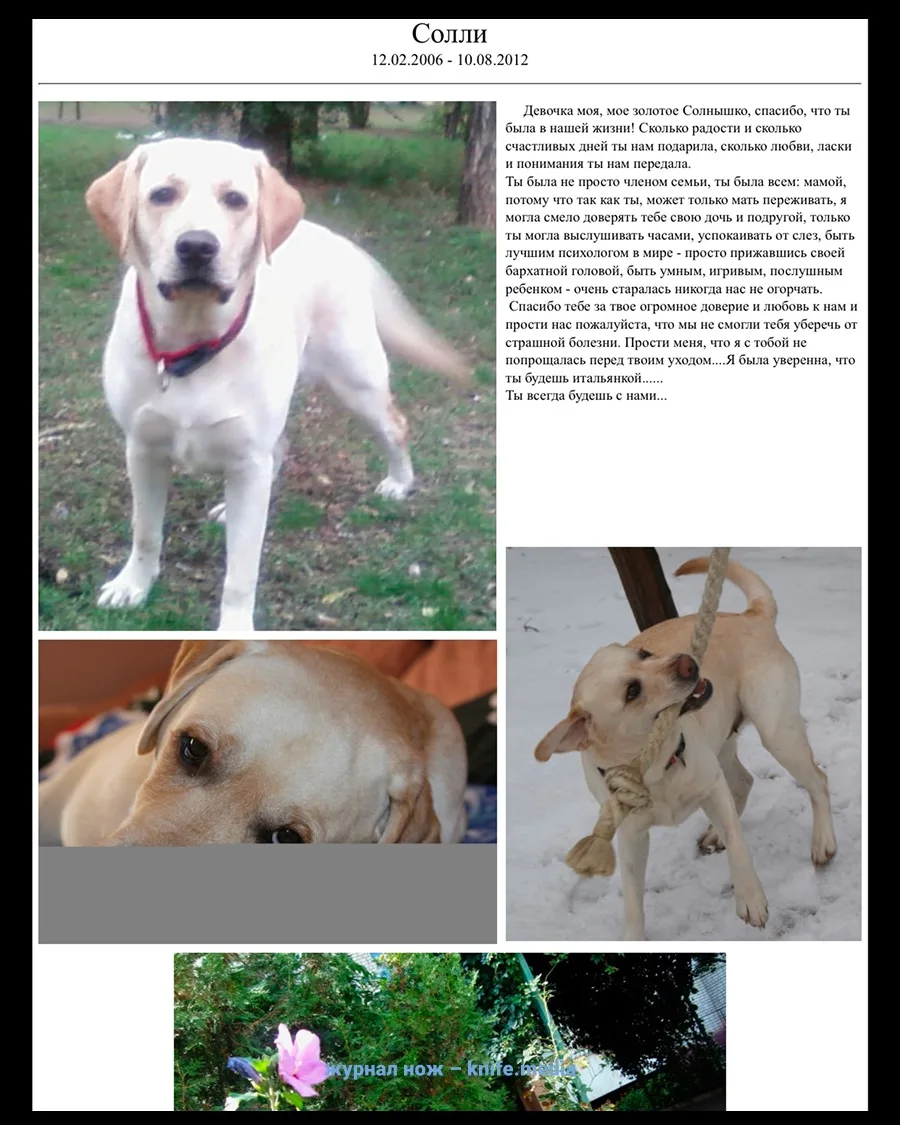 Солли
12.02.2006 - 10.08.2012

Девочка моя, мое золотое Солнышко, спасибо, что ты была в нашей жизни! Сколько радости и сколько счастливых дней ты нам подарила, сколько любви, ласки и понимания ты нам передала.
Ты была не просто членом семьи, ты была всем: мамой, потому что так как ты, может только мать переживать, я могла смело доверять тебе свою дочь и подругой, только ты могла выслушивать часами, успокаивать от слез, быть лучшим психологом в мире - просто прижавшись своей бархатной головой, быть умным, игривым, послушным ребенком - очень старалась никогда нас не огорчать.
Спасибо тебе за твое огромное доверие и любовь к нам и прости нас пожалуйста, что мы не смогли тебя уберечь от страшной болезни. Прости меня, что я с тобой не попрощалась перед твоим уходом....Я была уверенна, что ты будешь итальянкой......
Ты всегда будешь с нами...

журнал нож – knife.media